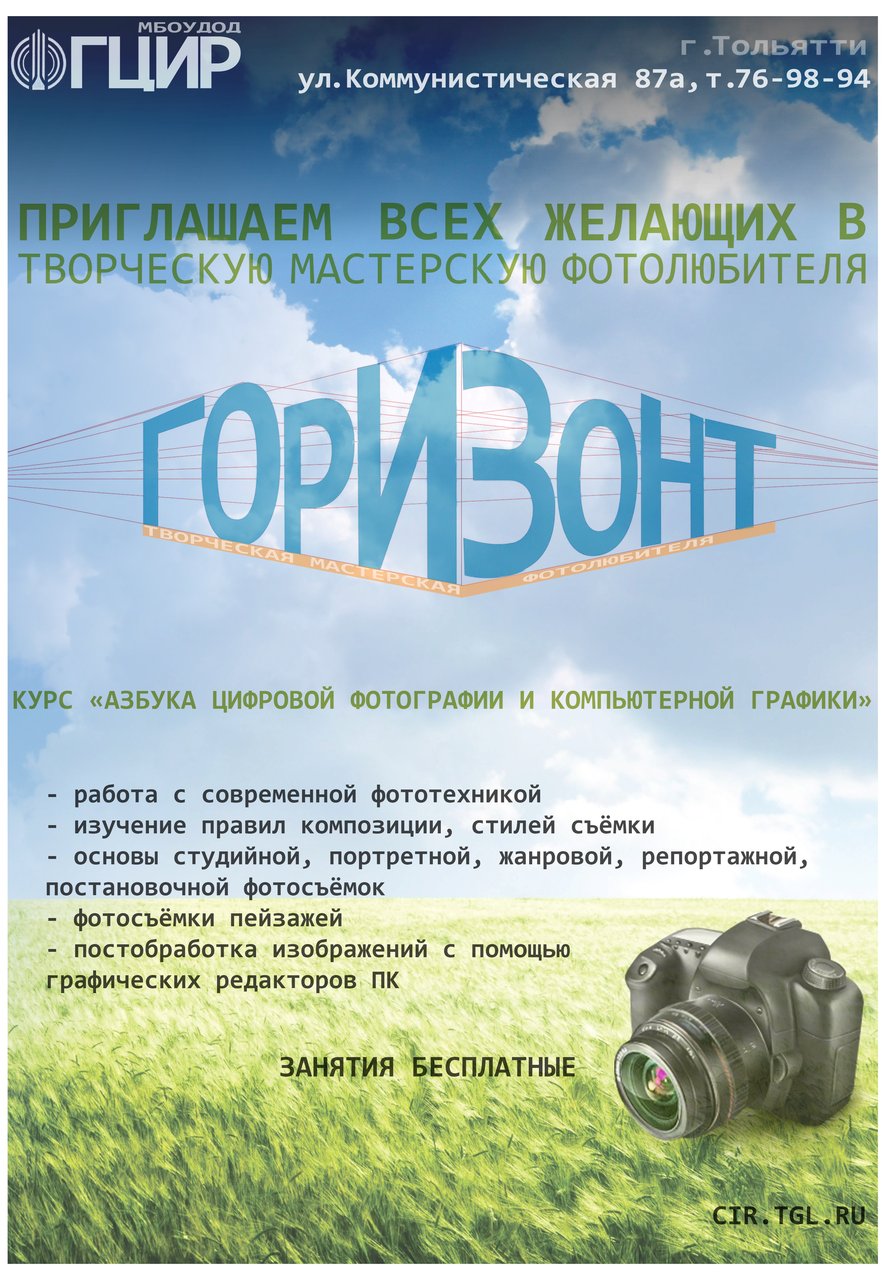 МБОУДОД
ГЦИР

г.Тольятти
ул.Коммунистическая 87а,т.76-98-94

ПРИГЛАШАЕМ ВСЕХ ЖЕЛАЮЩИХ В
ТВОРЧЕСКУЮ МАСТЕРСКУЮ ФОТОЛЮБИТЕЛЯ

ГОРИЗОНТ
ТВОРЧЕСКАЯ МАСТЕРСКАЯ ФОТОЛЮБИТЕЛЯ

КУРС «АЗБУКА ЦИФРОВОЙ ФОТОГРАФИИ И КОМПЬЮТЕРНОЙ ГРАФИКИ»

- работа с современной фототехникой
- изучение правил композиции, стилей съёмки
- основы студийной, портретной, жанровой, репортажной, постановочной фотосъёмок
- фотосъёмки пейзажей
- постобработка изображений с помощью графических редакторов ПК

ЗАНЯТИЯ БЕСПЛАТНЫЕ

CIR.TGL.RU